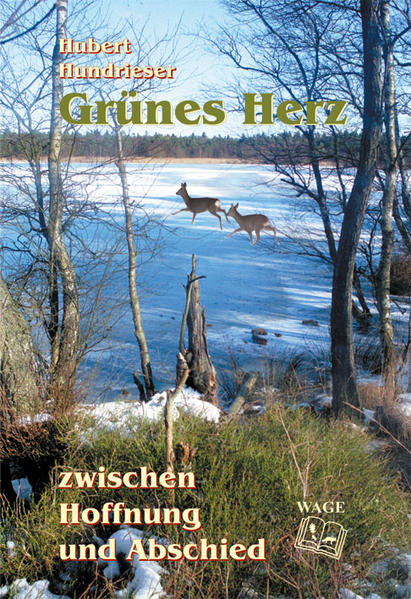 Hubert Hundrieser

Grünes Herz

zwischen Hoffnung und Abschied

WAGE